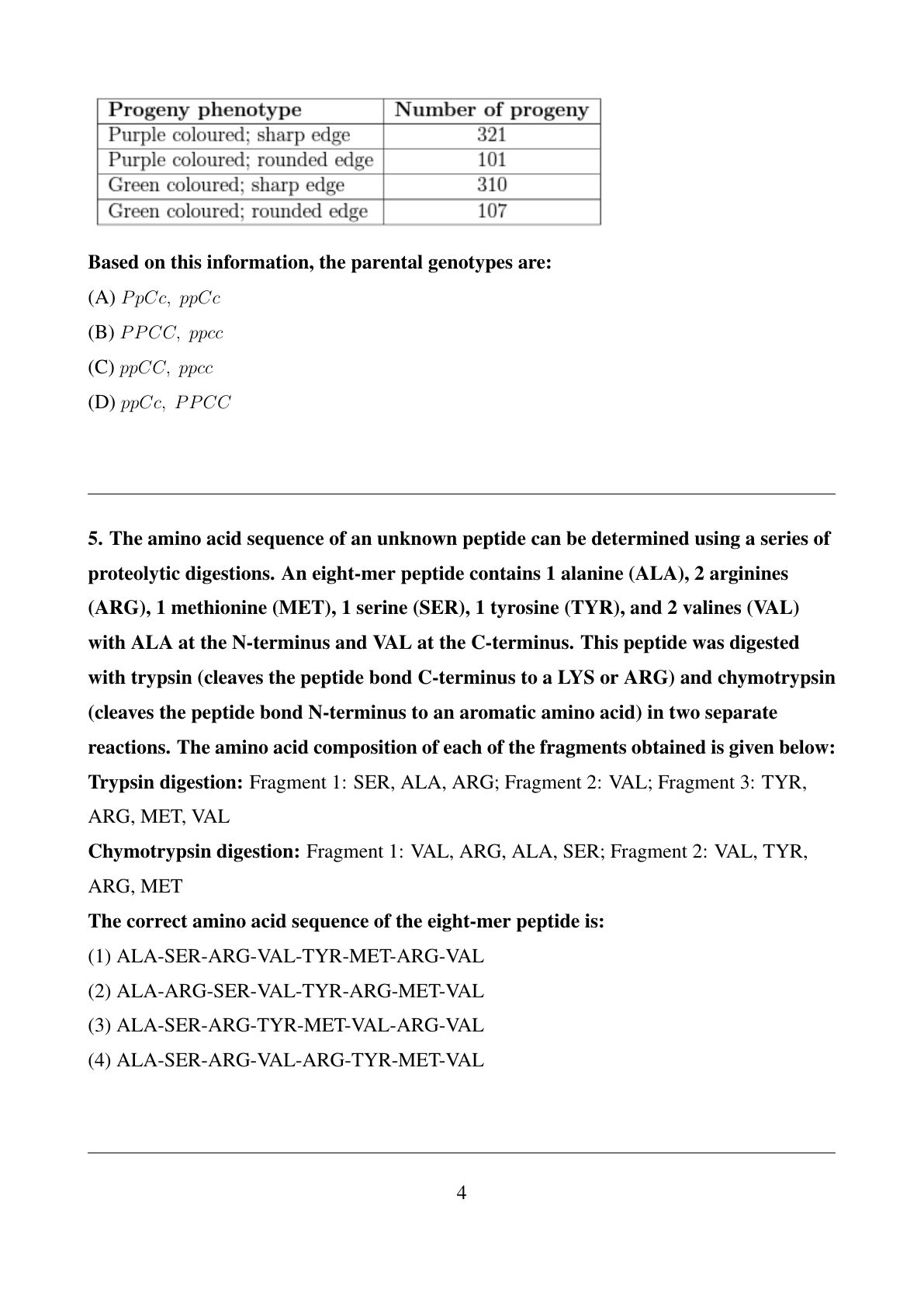 | Progeny phenotype | Number of progeny |
|---|---|
| Purple coloured; sharp edge | 321 |
| Purple coloured; rounded edge | 101 |
| Green coloured; sharp edge | 310 |
| Green coloured; rounded edge | 107 |

Based on this information, the parental genotypes are:

(A) $PpCc,\ ppCc$

(B) $PPCC,\ ppcc$

(C) $ppCC,\ ppcc$

(D) $ppCc,\ PPCC$

5. The amino acid sequence of an unknown peptide can be determined using a series of proteolytic digestions. An eight-mer peptide contains 1 alanine (ALA), 2 arginines (ARG), 1 methionine (MET), 1 serine (SER), 1 tyrosine (TYR), and 2 valines (VAL) with ALA at the N-terminus and VAL at the C-terminus. This peptide was digested with trypsin (cleaves the peptide bond C-terminus to a LYS or ARG) and chymotrypsin (cleaves the peptide bond N-terminus to an aromatic amino acid) in two separate reactions. The amino acid composition of each of the fragments obtained is given below:
Trypsin digestion: Fragment 1: SER, ALA, ARG; Fragment 2: VAL; Fragment 3: TYR, ARG, MET, VAL
Chymotrypsin digestion: Fragment 1: VAL, ARG, ALA, SER; Fragment 2: VAL, TYR, ARG, MET
The correct amino acid sequence of the eight-mer peptide is:
(1) ALA-SER-ARG-VAL-TYR-MET-ARG-VAL
(2) ALA-ARG-SER-VAL-TYR-ARG-MET-VAL
(3) ALA-SER-ARG-TYR-MET-VAL-ARG-VAL
(4) ALA-SER-ARG-VAL-ARG-TYR-MET-VAL

4